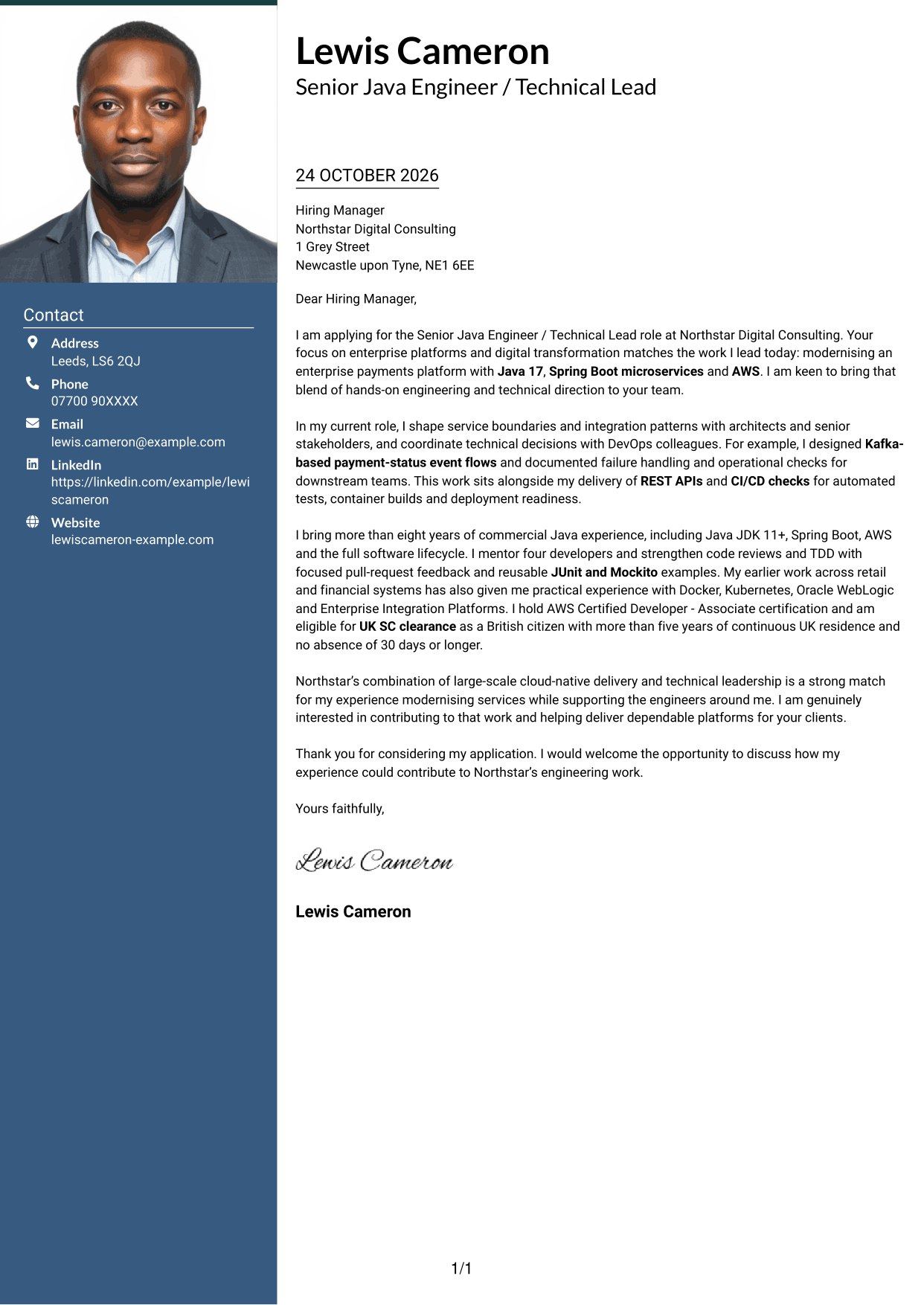 Contact

Address
Leeds, LS6 2QJ

Phone
07700 90XXXX

Email
lewis.cameron@example.com

LinkedIn
https://linkedin.com/example/lewiscameron

Website
lewiscameron-example.com

Lewis Cameron
Senior Java Engineer / Technical Lead

24 OCTOBER 2026

Hiring Manager
Northstar Digital Consulting
1 Grey Street
Newcastle upon Tyne, NE1 6EE

Dear Hiring Manager,

I am applying for the Senior Java Engineer / Technical Lead role at Northstar Digital Consulting. Your focus on enterprise platforms and digital transformation matches the work I lead today: modernising an enterprise payments platform with Java 17, Spring Boot microservices and AWS. I am keen to bring that blend of hands-on engineering and technical direction to your team.

In my current role, I shape service boundaries and integration patterns with architects and senior stakeholders, and coordinate technical decisions with DevOps colleagues. For example, I designed Kafka-based payment-status event flows and documented failure handling and operational checks for downstream teams. This work sits alongside my delivery of REST APIs and CI/CD checks for automated tests, container builds and deployment readiness.

I bring more than eight years of commercial Java experience, including Java JDK 11+, Spring Boot, AWS and the full software lifecycle. I mentor four developers and strengthen code reviews and TDD with focused pull-request feedback and reusable JUnit and Mockito examples. My earlier work across retail and financial systems has also given me practical experience with Docker, Kubernetes, Oracle WebLogic and Enterprise Integration Platforms. I hold AWS Certified Developer - Associate certification and am eligible for UK SC clearance as a British citizen with more than five years of continuous UK residence and no absence of 30 days or longer.

Northstar's combination of large-scale cloud-native delivery and technical leadership is a strong match for my experience modernising services while supporting the engineers around me. I am genuinely interested in contributing to that work and helping deliver dependable platforms for your clients.

Thank you for considering my application. I would welcome the opportunity to discuss how my experience could contribute to Northstar's engineering work.

Yours faithfully,

Lewis Cameron

Lewis Cameron

1/1